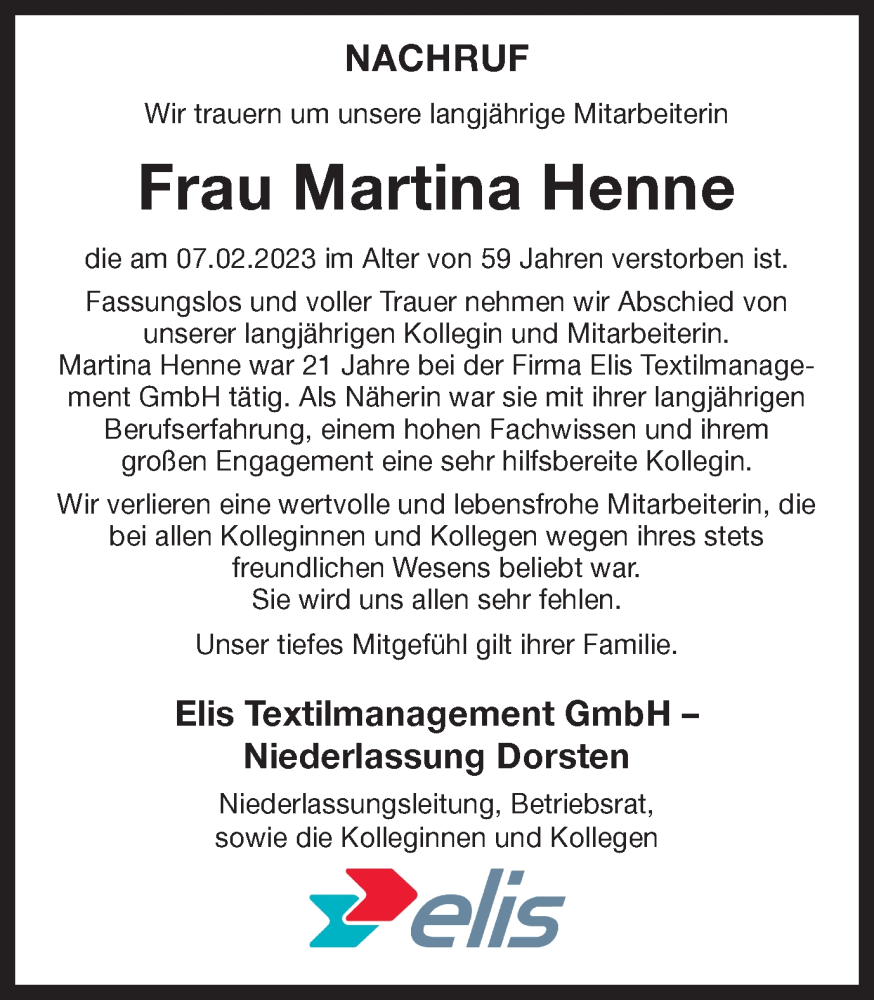 NACHRUF

Wir trauern um unsere langjährige Mitarbeiterin

Frau Martina Henne

die am 07.02.2023 im Alter von 59 Jahren verstorben ist.

Fassungslos und voller Trauer nehmen wir Abschied von unserer langjährigen Kollegin und Mitarbeiterin. Martina Henne war 21 Jahre bei der Firma Elis Textilmanagement GmbH tätig. Als Näherin war sie mit ihrer langjährigen Berufserfahrung, einem hohen Fachwissen und ihrem großen Engagement eine sehr hilfsbereite Kollegin.

Wir verlieren eine wertvolle und lebensfrohe Mitarbeiterin, die bei allen Kolleginnen und Kollegen wegen ihres stets freundlichen Wesens beliebt war.
Sie wird uns allen sehr fehlen.

Unser tiefes Mitgefühl gilt ihrer Familie.

Elis Textilmanagement GmbH – Niederlassung Dorsten

Niederlassungsleitung, Betriebsrat, sowie die Kolleginnen und Kollegen

elis